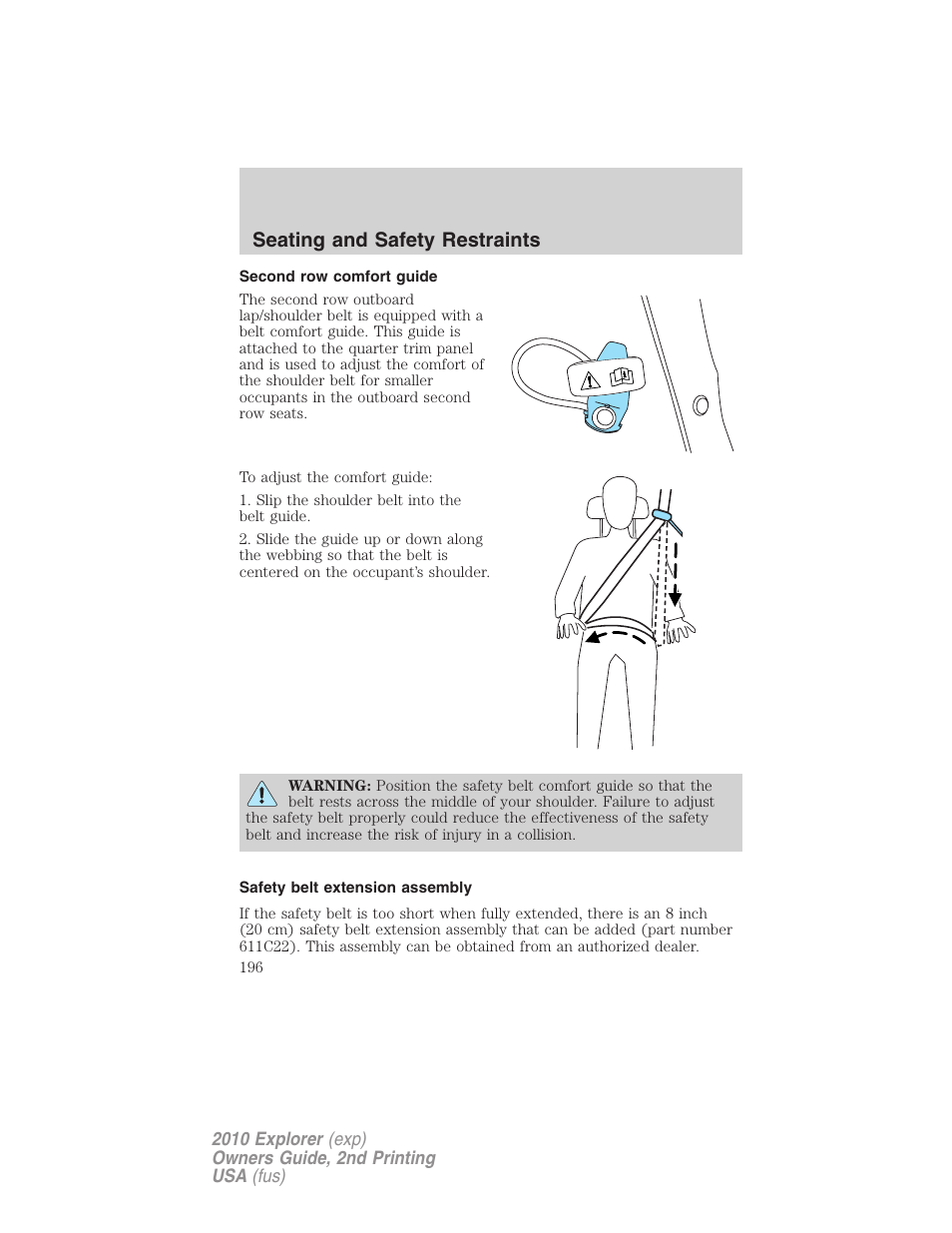 Seating and Safety Restraints

Second row comfort guide

The second row outboard lap/shoulder belt is equipped with a belt comfort guide. This guide is attached to the quarter trim panel and is used to adjust the comfort of the shoulder belt for smaller occupants in the outboard second row seats.

To adjust the comfort guide:

1. Slip the shoulder belt into the belt guide.

2. Slide the guide up or down along the webbing so that the belt is centered on the occupant's shoulder.

WARNING: Position the safety belt comfort guide so that the belt rests across the middle of your shoulder. Failure to adjust the safety belt properly could reduce the effectiveness of the safety belt and increase the risk of injury in a collision.

Safety belt extension assembly

If the safety belt is too short when fully extended, there is an 8 inch (20 cm) safety belt extension assembly that can be added (part number 611C22). This assembly can be obtained from an authorized dealer.

196

2010 Explorer (exp)
Owners Guide, 2nd Printing
USA (fus)